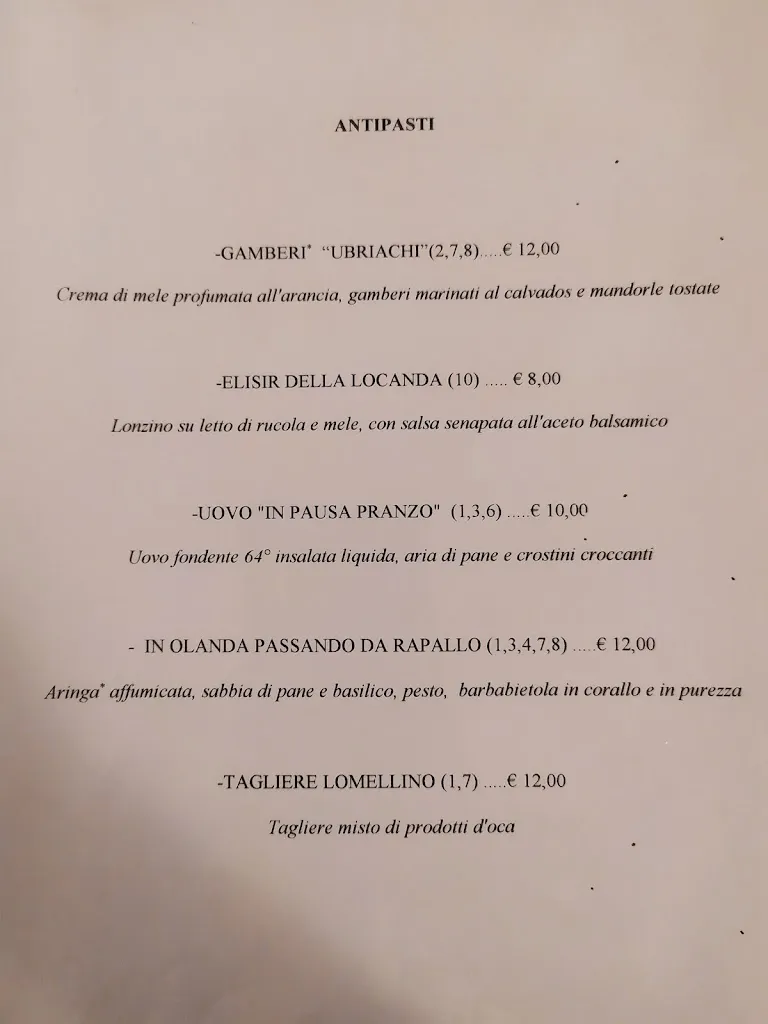 ANTIPASTI

-GAMBERI* "UBRIACHI"(2,7,8).....€ 12,00

Crema di mele profumata all'arancia, gamberi marinati al calvados e mandorle tostate

-ELISIR DELLA LOCANDA (10) ..... € 8,00

Lonzino su letto di rucola e mele, con salsa senapata all'aceto balsamico

-UOVO "IN PAUSA PRANZO" (1,3,6) .....€ 10,00

Uovo fondente 64° insalata liquida, aria di pane e crostini croccanti

- IN OLANDA PASSANDO DA RAPALLO (1,3,4,7,8) .....€ 12,00

Aringa* affumicata, sabbia di pane e basilico, pesto, barbabietola in corallo e in purezza

-TAGLIERE LOMELLINO (1,7) .....€ 12,00

Tagliere misto di prodotti d'oca